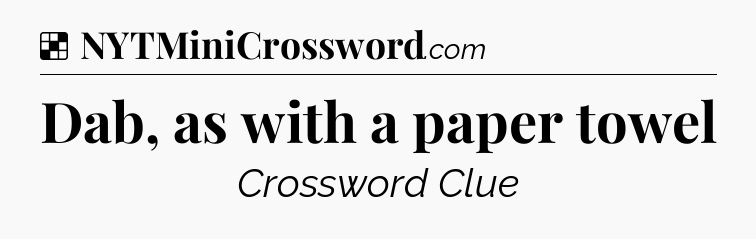 NYTMiniCrossword.com

Dab, as with a paper towel

Crossword Clue